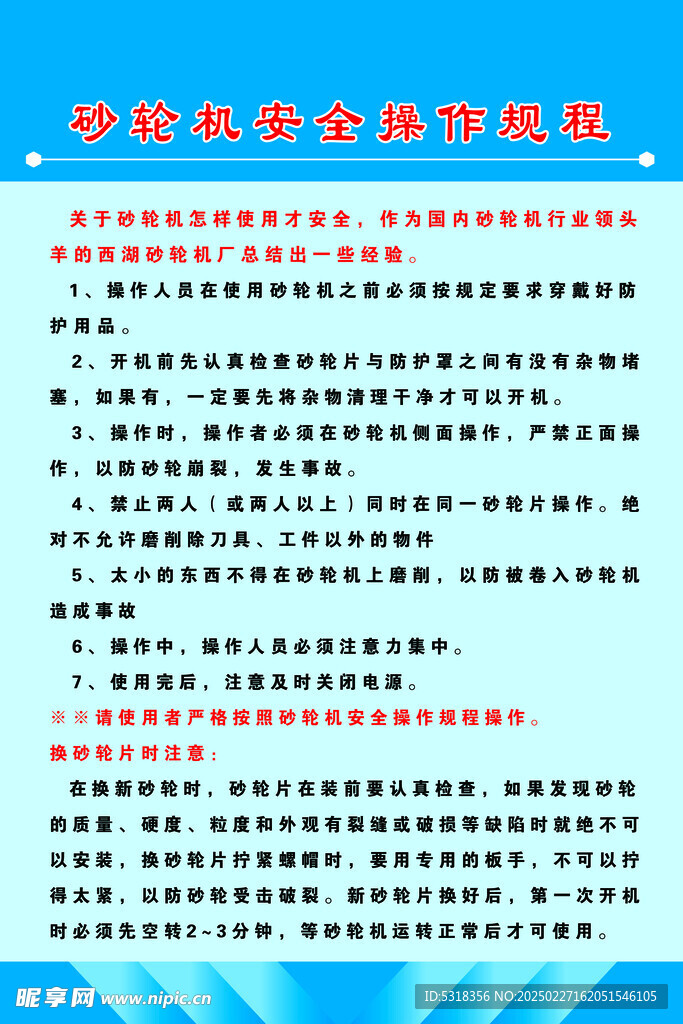 砂轮机安全操作规程

关于砂轮机怎样使用才安全，作为国内砂轮机行业领头羊的西湖砂轮机厂总结出一些经验。

1、操作人员在使用砂轮机之前必须按规定要求穿戴好防护用品。

2、开机前先认真检查砂轮片与防护罩之间有没有杂物堵塞，如果有，一定要先将杂物清理干净才可以开机。

3、操作时，操作者必须在砂轮机侧面操作，严禁正面操作，以防砂轮崩裂，发生事故。

4、禁止两人（或两人以上）同时在同一砂轮片操作。绝对不允许磨削除刀具、工件以外的物件

5、太小的东西不得在砂轮机上磨削，以防被卷入砂轮机造成事故

6、操作中，操作人员必须注意力集中。

7、使用完后，注意及时关闭电源。

※※请使用者严格按照砂轮机安全操作规程操作。

换砂轮片时注意：

在换新砂轮时，砂轮片在装前要认真检查，如果发现砂轮的质量、硬度、粒度和外观有裂缝或破损等缺陷时就绝不可以安装，换砂轮片拧紧螺帽时，要用专用的板手，不可以拧得太紧，以防砂轮受击破裂。新砂轮片换好后，第一次开机时必须先空转2~3分钟，等砂轮机运转正常后才可使用。

昵享网 www.nipic.cn

ID:5318356 NO:20250227162051546105